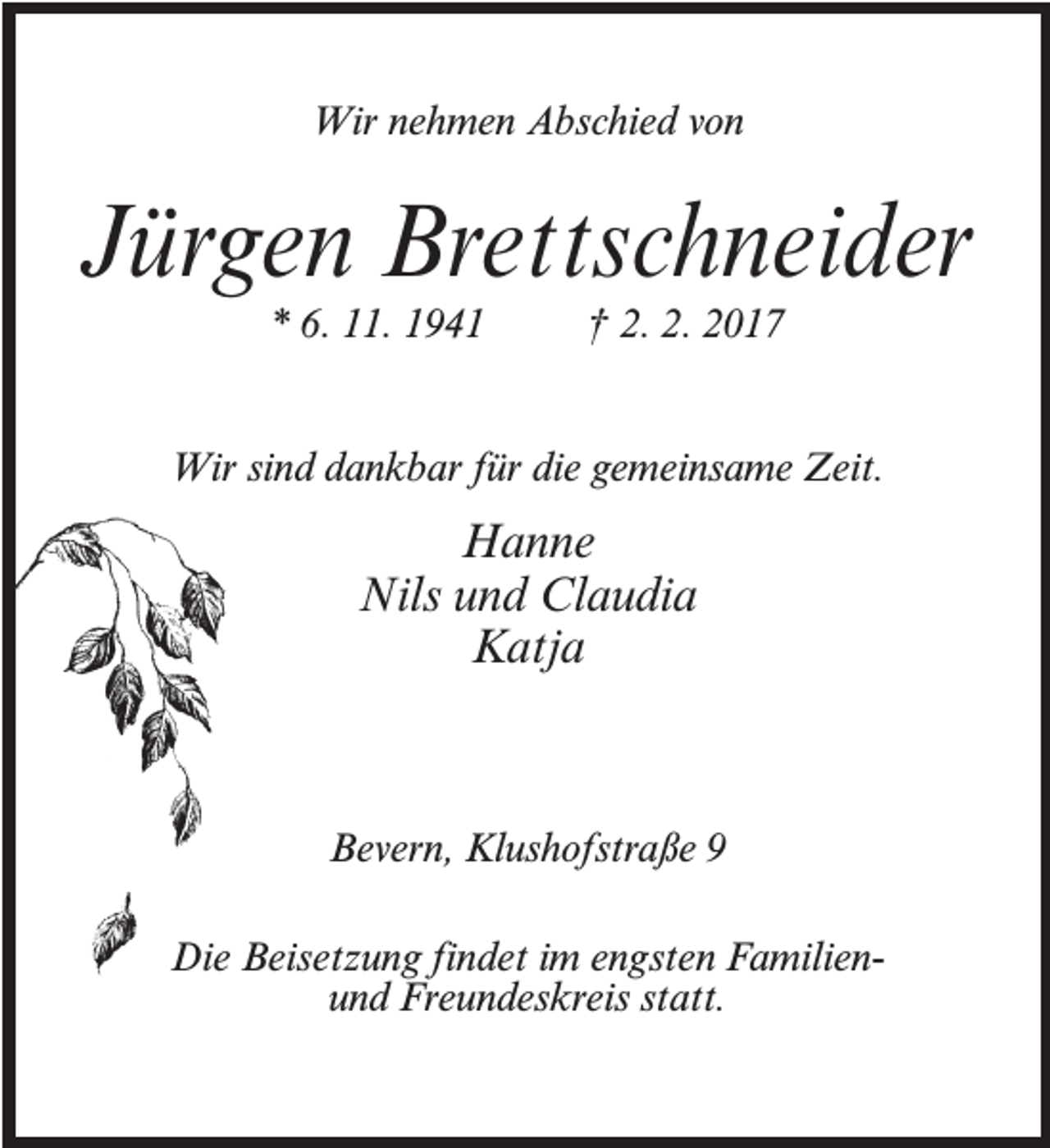 Wir nehmen Abschied von

Jürgen Brettschneider

* 6. 11. 1941 † 2. 2. 2017

Wir sind dankbar für die gemeinsame Zeit.

Hanne
Nils und Claudia
Katja

Bevern, Klushofstraße 9

Die Beisetzung findet im engsten Familien- und Freundeskreis statt.